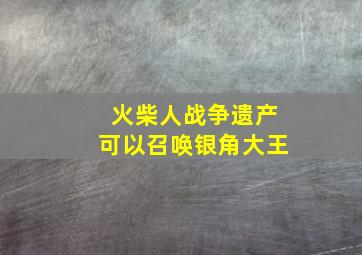 火柴人战争遗产
可以召唤银角大王